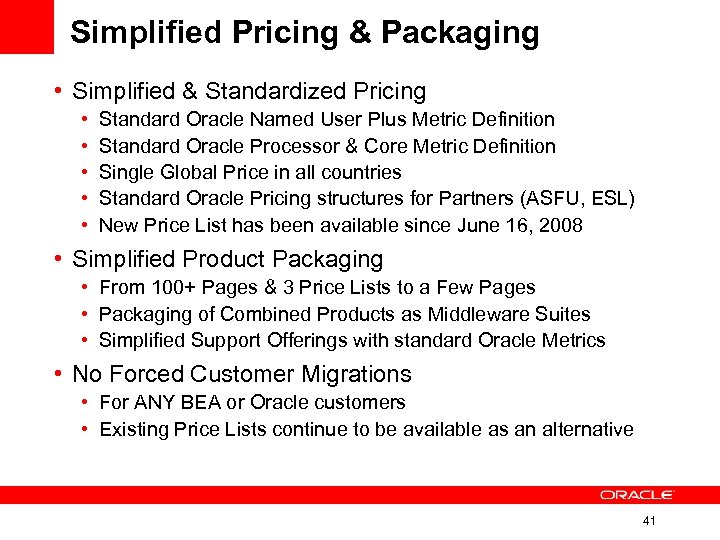 Simplified Pricing & Packaging

• Simplified & Standardized Pricing
  • Standard Oracle Named User Plus Metric Definition
  • Standard Oracle Processor & Core Metric Definition
  • Single Global Price in all countries
  • Standard Oracle Pricing structures for Partners (ASFU, ESL)
  • New Price List has been available since June 16, 2008
• Simplified Product Packaging
  • From 100+ Pages & 3 Price Lists to a Few Pages
  • Packaging of Combined Products as Middleware Suites
  • Simplified Support Offerings with standard Oracle Metrics
• No Forced Customer Migrations
  • For ANY BEA or Oracle customers
  • Existing Price Lists continue to be available as an alternative

ORACLE

41